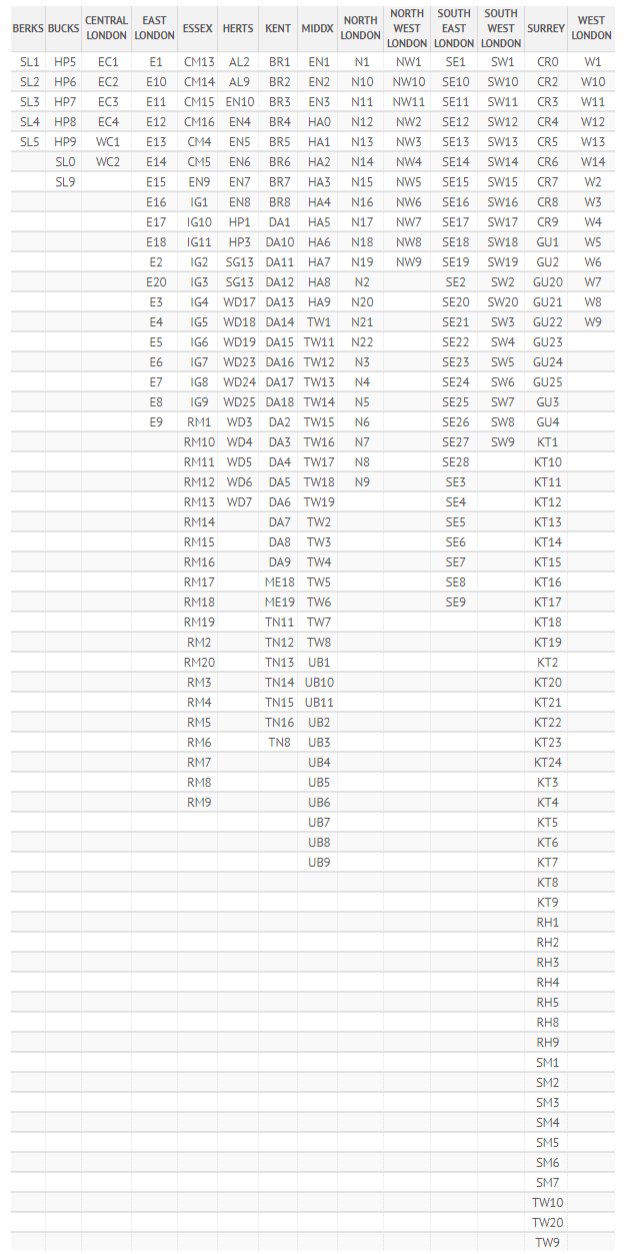 | BERKS | BUCKS | CENTRAL LONDON | EAST LONDON | ESSEX | HERTS | KENT | MIDDX | NORTH LONDON | NORTH WEST LONDON | SOUTH EAST LONDON | SOUTH WEST LONDON | SURREY | WEST LONDON |
|---|---|---|---|---|---|---|---|---|---|---|---|---|---|
| SL1 | HP5 | EC1 | E1 | CM13 | AL2 | BR1 | EN1 | N1 | NW1 | SE1 | SW1 | CR0 | W1 |
| SL2 | HP6 | EC2 | E10 | CM14 | AL9 | BR2 | EN2 | N10 | NW10 | SE10 | SW10 | CR2 | W10 |
| SL3 | HP7 | EC3 | E11 | CM15 | EN10 | BR3 | EN3 | N11 | NW11 | SE11 | SW11 | CR3 | W11 |
| SL4 | HP8 | EC4 | E12 | CM16 | EN4 | BR4 | HA0 | N12 | NW2 | SE12 | SW12 | CR4 | W12 |
| SL5 | HP9 | WC1 | E13 | CM4 | EN5 | BR5 | HA1 | N13 | NW3 | SE13 | SW13 | CR5 | W13 |
| | SL0 | WC2 | E14 | CM5 | EN6 | BR6 | HA2 | N14 | NW4 | SE14 | SW14 | CR6 | W14 |
| | SL9 | | E15 | EN9 | EN7 | BR7 | HA3 | N15 | NW5 | SE15 | SW15 | CR7 | W2 |
| | | | E16 | IG1 | EN8 | BR8 | HA4 | N16 | NW6 | SE16 | SW16 | CR8 | W3 |
| | | | E17 | IG10 | HP1 | DA1 | HA5 | N17 | NW7 | SE17 | SW17 | CR9 | W4 |
| | | | E18 | IG11 | HP3 | DA10 | HA6 | N18 | NW8 | SE18 | SW18 | GU1 | W5 |
| | | | E2 | IG2 | SG13 | DA11 | HA7 | N19 | NW9 | SE19 | SW19 | GU2 | W6 |
| | | | E20 | IG3 | SG13 | DA12 | HA8 | N2 | | SE2 | SW2 | GU20 | W7 |
| | | | E3 | IG4 | WD17 | DA13 | HA9 | N20 | | SE20 | SW20 | GU21 | W8 |
| | | | E4 | IG5 | WD18 | DA14 | TW1 | N21 | | SE21 | SW3 | GU22 | W9 |
| | | | E5 | IG6 | WD19 | DA15 | TW11 | N22 | | SE22 | SW4 | GU23 | |
| | | | E6 | IG7 | WD23 | DA16 | TW12 | N3 | | SE23 | SW5 | GU24 | |
| | | | E7 | IG8 | WD24 | DA17 | TW13 | N4 | | SE24 | SW6 | GU25 | |
| | | | E8 | IG9 | WD25 | DA18 | TW14 | N5 | | SE25 | SW7 | GU3 | |
| | | | E9 | RM1 | WD3 | DA2 | TW15 | N6 | | SE26 | SW8 | GU4 | |
| | | | | RM10 | WD4 | DA3 | TW16 | N7 | | SE27 | SW9 | KT1 | |
| | | | | RM11 | WD5 | DA4 | TW17 | N8 | | SE28 | | KT10 | |
| | | | | RM12 | WD6 | DA5 | TW18 | N9 | | SE3 | | KT11 | |
| | | | | RM13 | WD7 | DA6 | TW19 | | | SE4 | | KT12 | |
| | | | | RM14 | | DA7 | TW2 | | | SE5 | | KT13 | |
| | | | | RM15 | | DA8 | TW3 | | | SE6 | | KT14 | |
| | | | | RM16 | | DA9 | TW4 | | | SE7 | | KT15 | |
| | | | | RM17 | | ME18 | TW5 | | | SE8 | | KT16 | |
| | | | | RM18 | | ME19 | TW6 | | | SE9 | | KT17 | |
| | | | | RM19 | | TN11 | TW7 | | | | | KT18 | |
| | | | | RM2 | | TN12 | TW8 | | | | | KT19 | |
| | | | | RM20 | | TN13 | UB1 | | | | | KT2 | |
| | | | | RM3 | | TN14 | UB10 | | | | | KT20 | |
| | | | | RM4 | | TN15 | UB11 | | | | | KT21 | |
| | | | | RM5 | | TN16 | UB2 | | | | | KT22 | |
| | | | | RM6 | | TN8 | UB3 | | | | | KT23 | |
| | | | | RM7 | | | UB4 | | | | | KT24 | |
| | | | | RM8 | | | UB5 | | | | | KT3 | |
| | | | | RM9 | | | UB6 | | | | | KT4 | |
| | | | | | | | UB7 | | | | | KT5 | |
| | | | | | | | UB8 | | | | | KT6 | |
| | | | | | | | UB9 | | | | | KT7 | |
| | | | | | | | | | | | | KT8 | |
| | | | | | | | | | | | | KT9 | |
| | | | | | | | | | | | | RH1 | |
| | | | | | | | | | | | | RH2 | |
| | | | | | | | | | | | | RH3 | |
| | | | | | | | | | | | | RH4 | |
| | | | | | | | | | | | | RH5 | |
| | | | | | | | | | | | | RH8 | |
| | | | | | | | | | | | | RH9 | |
| | | | | | | | | | | | | SM1 | |
| | | | | | | | | | | | | SM2 | |
| | | | | | | | | | | | | SM3 | |
| | | | | | | | | | | | | SM4 | |
| | | | | | | | | | | | | SM5 | |
| | | | | | | | | | | | | SM6 | |
| | | | | | | | | | | | | SM7 | |
| | | | | | | | | | | | | TW10 | |
| | | | | | | | | | | | | TW20 | |
| | | | | | | | | | | | | TW9 | |